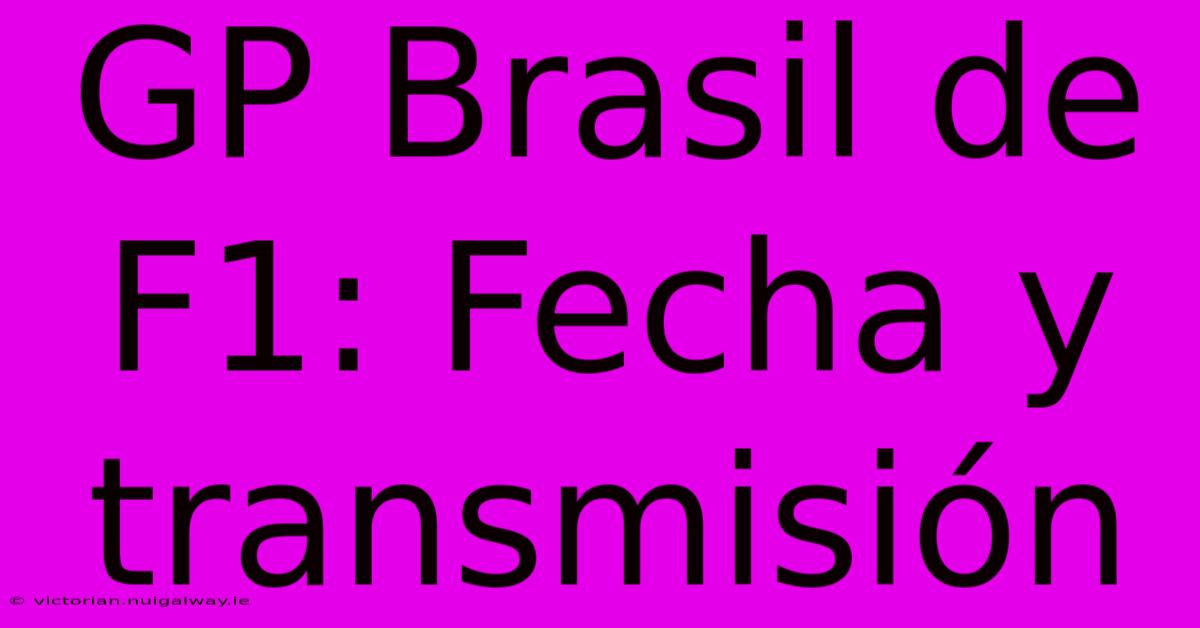 GP Brasil de F1: Fecha y transmisión

© victorian.nuigalway.ie